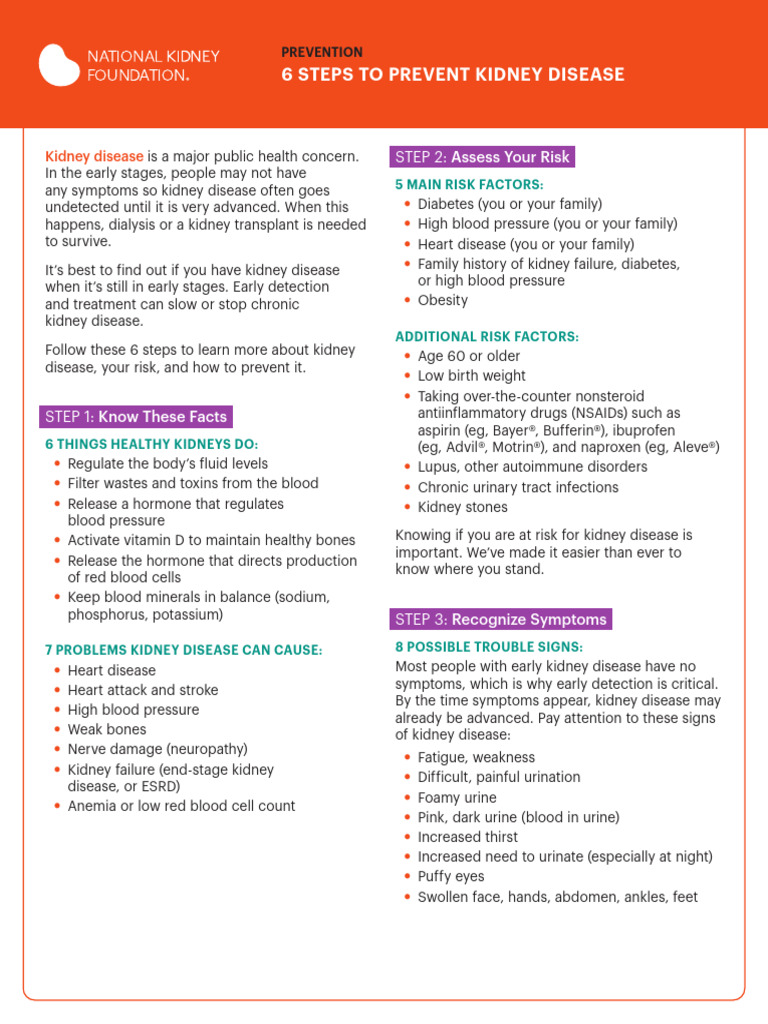 NATIONAL KIDNEY FOUNDATION.

PREVENTION
6 STEPS TO PREVENT KIDNEY DISEASE

Kidney disease is a major public health concern. In the early stages, people may not have any symptoms so kidney disease often goes undetected until it is very advanced. When this happens, dialysis or a kidney transplant is needed to survive.

It's best to find out if you have kidney disease when it's still in early stages. Early detection and treatment can slow or stop chronic kidney disease.

Follow these 6 steps to learn more about kidney disease, your risk, and how to prevent it.

STEP 1: Know These Facts

6 THINGS HEALTHY KIDNEYS DO:
• Regulate the body's fluid levels
• Filter wastes and toxins from the blood
• Release a hormone that regulates blood pressure
• Activate vitamin D to maintain healthy bones
• Release the hormone that directs production of red blood cells
• Keep blood minerals in balance (sodium, phosphorus, potassium)

7 PROBLEMS KIDNEY DISEASE CAN CAUSE:
• Heart disease
• Heart attack and stroke
• High blood pressure
• Weak bones
• Nerve damage (neuropathy)
• Kidney failure (end-stage kidney disease, or ESRD)
• Anemia or low red blood cell count

STEP 2: Assess Your Risk

5 MAIN RISK FACTORS:
• Diabetes (you or your family)
• High blood pressure (you or your family)
• Heart disease (you or your family)
• Family history of kidney failure, diabetes, or high blood pressure
• Obesity

ADDITIONAL RISK FACTORS:
• Age 60 or older
• Low birth weight
• Taking over-the-counter nonsteroid antiinflammatory drugs (NSAIDs) such as aspirin (eg, Bayer®, Bufferin®), ibuprofen (eg, Advil®, Motrin®), and naproxen (eg, Aleve®)
• Lupus, other autoimmune disorders
• Chronic urinary tract infections
• Kidney stones

Knowing if you are at risk for kidney disease is important. We've made it easier than ever to know where you stand.

STEP 3: Recognize Symptoms

8 POSSIBLE TROUBLE SIGNS:
Most people with early kidney disease have no symptoms, which is why early detection is critical. By the time symptoms appear, kidney disease may already be advanced. Pay attention to these signs of kidney disease:
• Fatigue, weakness
• Difficult, painful urination
• Foamy urine
• Pink, dark urine (blood in urine)
• Increased thirst
• Increased need to urinate (especially at night)
• Puffy eyes
• Swollen face, hands, abdomen, ankles, feet